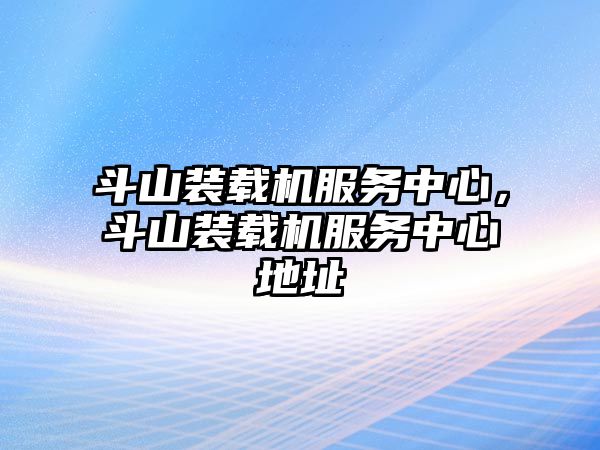 斗山装载机服务中心，斗山装载机服务中心地址